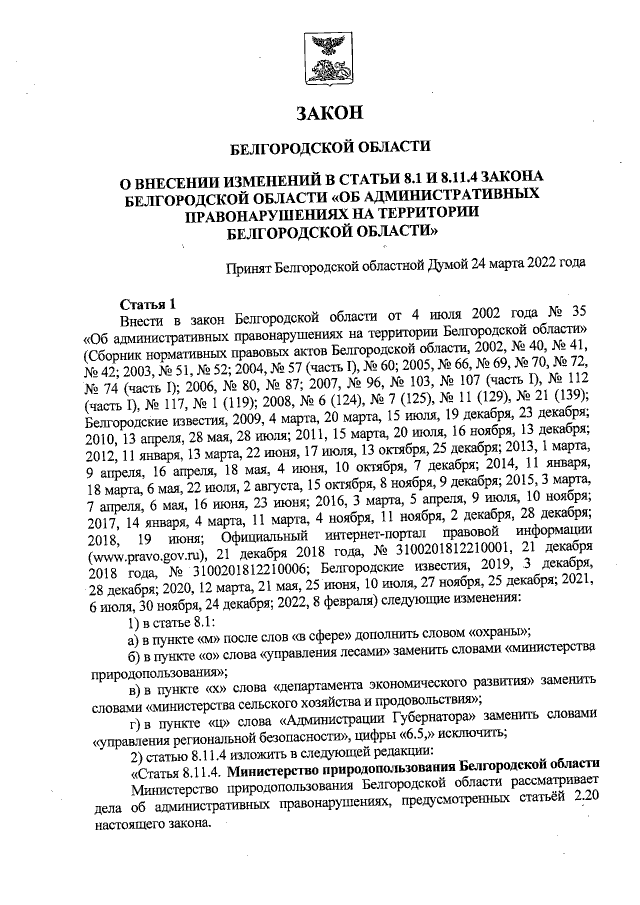 ЗАКОН

БЕЛГОРОДСКОЙ ОБЛАСТИ

О ВНЕСЕНИИ ИЗМЕНЕНИЙ В СТАТЬИ 8.1 И 8.11.4 ЗАКОНА БЕЛГОРОДСКОЙ ОБЛАСТИ «ОБ АДМИНИСТРАТИВНЫХ ПРАВОНАРУШЕНИЯХ НА ТЕРРИТОРИИ БЕЛГОРОДСКОЙ ОБЛАСТИ»

Принят Белгородской областной Думой 24 марта 2022 года

Статья 1

Внести в закон Белгородской области от 4 июля 2002 года № 35 «Об административных правонарушениях на территории Белгородской области» (Сборник нормативных правовых актов Белгородской области, 2002, № 40, № 41, № 42; 2003, № 51, № 52; 2004, № 57 (часть I), № 60; 2005, № 66, № 69, № 70, № 72, № 74 (часть I); 2006, № 80, № 87; 2007, № 96, № 103, № 107 (часть I), № 112 (часть I), № 117, № 1 (119); 2008, № 6 (124), № 7 (125), № 11 (129), № 21 (139); Белгородские известия, 2009, 4 марта, 20 марта, 15 июля, 19 декабря, 23 декабря; 2010, 13 апреля, 28 мая, 28 июля; 2011, 15 марта, 20 июля, 16 ноября, 13 декабря; 2012, 11 января, 13 марта, 22 июня, 17 июля, 13 октября, 25 декабря; 2013, 1 марта, 9 апреля, 16 апреля, 18 мая, 4 июня, 10 октября, 7 декабря; 2014, 11 января, 18 марта, 6 мая, 22 июля, 2 августа, 15 октября, 8 ноября, 9 декабря; 2015, 3 марта, 7 апреля, 6 мая, 16 июня, 23 июня; 2016, 3 марта, 5 апреля, 9 июля, 10 ноября; 2017, 14 января, 4 марта, 11 марта, 4 ноября, 11 ноября, 2 декабря, 28 декабря; 2018, 19 июня; Официальный интернет-портал правовой информации (www.pravo.gov.ru), 21 декабря 2018 года, № 3100201812210001, 21 декабря 2018 года, № 3100201812210006; Белгородские известия, 2019, 3 декабря, 28 декабря; 2020, 12 марта, 21 мая, 25 июня, 10 июля, 27 ноября, 25 декабря; 2021, 6 июля, 30 ноября, 24 декабря; 2022, 8 февраля) следующие изменения:

1) в статье 8.1:

а) в пункте «м» после слов «в сфере» дополнить словом «охраны»;

б) в пункте «о» слова «управления лесами» заменить словами «министерства природопользования»;

в) в пункте «х» слова «департамента экономического развития» заменить словами «министерства сельского хозяйства и продовольствия»;

г) в пункте «ц» слова «Администрации Губернатора» заменить словами «управления региональной безопасности», цифры «6.5,» исключить;

2) статью 8.11.4 изложить в следующей редакции:

«Статья 8.11.4. Министерство природопользования Белгородской области

Министерство природопользования Белгородской области рассматривает дела об административных правонарушениях, предусмотренных статьёй 2.20 настоящего закона.